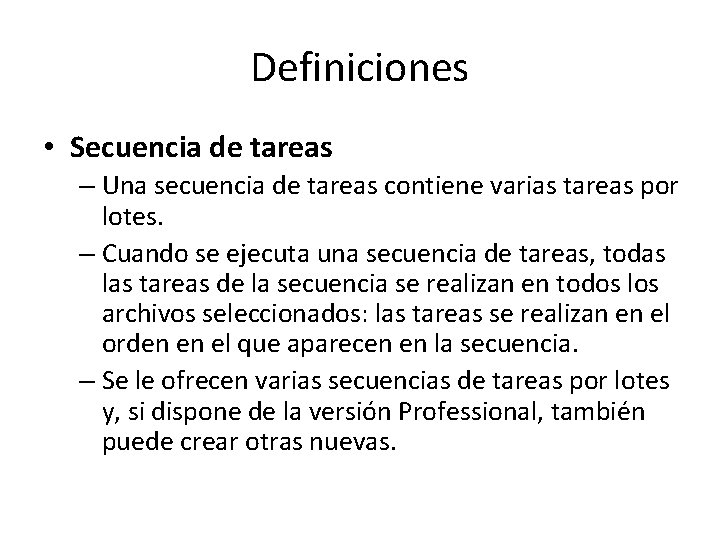 Definiciones

• Secuencia de tareas

– Una secuencia de tareas contiene varias tareas por lotes.

– Cuando se ejecuta una secuencia de tareas, todas las tareas de la secuencia se realizan en todos los archivos seleccionados: las tareas se realizan en el orden en el que aparecen en la secuencia.

– Se le ofrecen varias secuencias de tareas por lotes y, si dispone de la versión Professional, también puede crear otras nuevas.